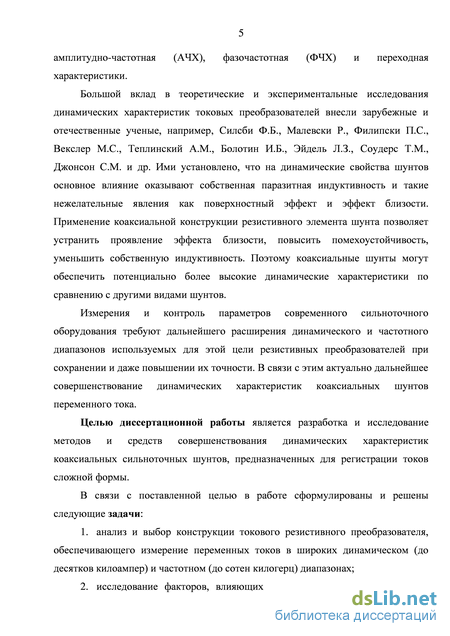 5

амплитудно-частотная (АЧХ), фазочастотная (ФЧХ) и переходная характеристики.

Большой вклад в теоретические и экспериментальные исследования динамических характеристик токовых преобразователей внесли зарубежные и отечественные ученые, например, Силсби Ф.Б., Малевски Р., Филипски П.С., Векслер М.С., Теплинский А.М., Болотин И.Б., Эйдель Л.З., Соудерс Т.М., Джонсон С.М. и др. Ими установлено, что на динамические свойства шунтов основное влияние оказывают собственная паразитная индуктивность и такие нежелательные явления как поверхностный эффект и эффект близости. Применение коаксиальной конструкции резистивного элемента шунта позволяет устранить проявление эффекта близости, повысить помехоустойчивость, уменьшить собственную индуктивность. Поэтому коаксиальные шунты могут обеспечить потенциально более высокие динамические характеристики по сравнению с другими видами шунтов.

Измерения и контроль параметров современного сильноточного оборудования требуют дальнейшего расширения динамического и частотного диапазонов используемых для этой цели резистивных преобразователей при сохранении и даже повышении их точности. В связи с этим актуально дальнейшее совершенствование динамических характеристик коаксиальных шунтов переменного тока.

Целью диссертационной работы является разработка и исследование методов и средств совершенствования динамических характеристик коаксиальных сильноточных шунтов, предназначенных для регистрации токов сложной формы.

В связи с поставленной целью в работе сформулированы и решены следующие задачи:

1. анализ и выбор конструкции токового резистивного преобразователя, обеспечивающего измерение переменных токов в широких динамическом (до десятков килоампер) и частотном (до сотен килогерц) диапазонах;

2. исследование факторов, влияющих

dsLib.net
библиотека диссертаций